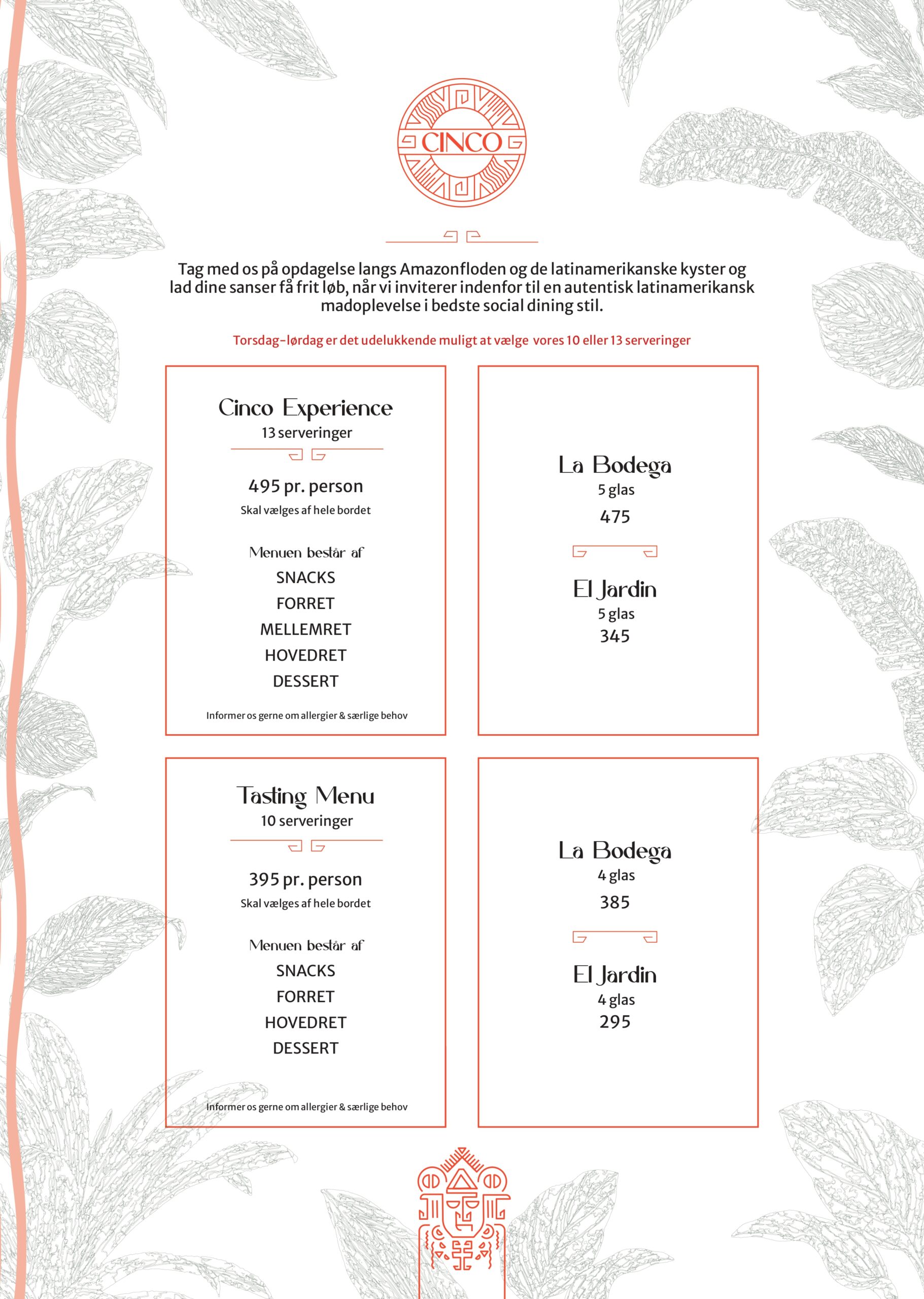 CINCO

Tag med os på opdagelse langs Amazonfloden og de latinamerikanske kyster og lad dine sanser få frit løb, når vi inviterer indenfor til en autentisk latinamerikansk madoplevelse i bedste social dining stil.

Torsdag-lørdag er det udelukkende muligt at vælge vores 10 eller 13 serveringer

Cinco Experience
13 serveringer

495 pr. person
Skal vælges af hele bordet

Menuen består af
SNACKS
FORRET
MELLEMRET
HOVEDRET
DESSERT

Informer os gerne om allergier & særlige behov

La Bodega
5 glas
475

El Jardin
5 glas
345

Tasting Menu
10 serveringer

395 pr. person
Skal vælges af hele bordet

Menuen består af
SNACKS
FORRET
HOVEDRET
DESSERT

Informer os gerne om allergier & særlige behov

La Bodega
4 glas
385

El Jardin
4 glas
295